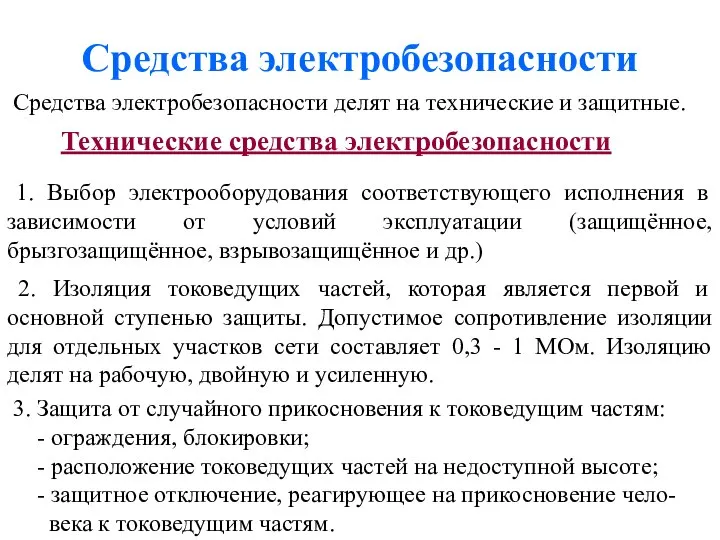 Средства электробезопасности

Средства электробезопасности делят на технические и защитные.

Технические средства электробезопасности

1. Выбор электрооборудования соответствующего исполнения в зависимости от условий эксплуатации (защищённое, брызгозащищённое, взрывозащищённое и др.)

2. Изоляция токоведущих частей, которая является первой и основной ступенью защиты. Допустимое сопротивление изоляции для отдельных участков сети составляет 0,3 - 1 МОм. Изоляцию делят на рабочую, двойную и усиленную.

3. Защита от случайного прикосновения к токоведущим частям:
- ограждения, блокировки;
- расположение токоведущих частей на недоступной высоте;
- защитное отключение, реагирующее на прикосновение человека к токоведущим частям.